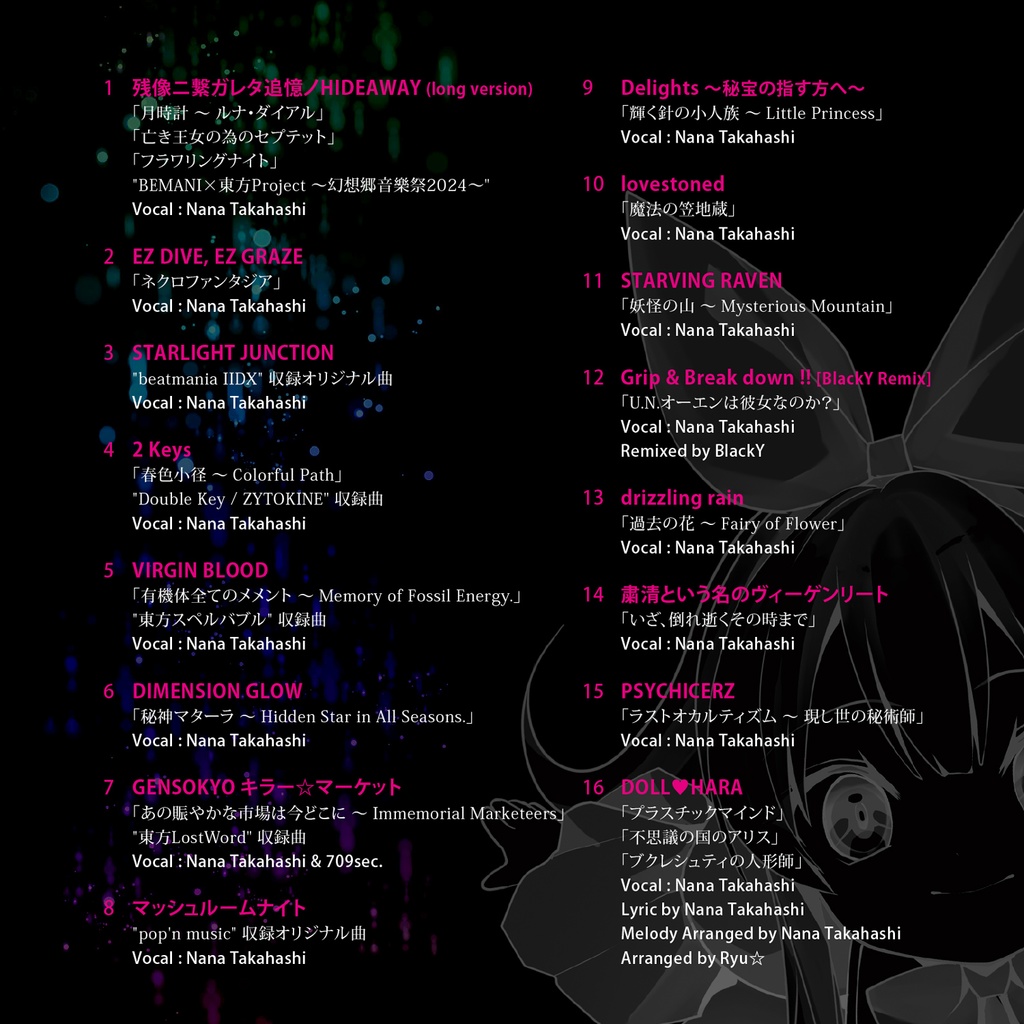 1 残像ニ繋ガレタ追憶ノHIDEAWAY (long version)
「月時計 ～ ルナ・ダイアル」
「亡き王女の為のセプテット」
「フラワリングナイト」
"BEMANI×東方Project ～幻想郷音楽祭2024～"
Vocal : Nana Takahashi

2 EZ DIVE, EZ GRAZE
「ネクロファンタジア」
Vocal : Nana Takahashi

3 STARLIGHT JUNCTION
"beatmania IIDX" 収録オリジナル曲
Vocal : Nana Takahashi

4 2 Keys
「春色小径 ～ Colorful Path」
"Double Key / ZYTOKINE" 収録曲
Vocal : Nana Takahashi

5 VIRGIN BLOOD
「有機体全てのメメント ～ Memory of Fossil Energy.」
"東方スペルバブル" 収録曲
Vocal : Nana Takahashi

6 DIMENSION GLOW
「秘神マターラ ～ Hidden Star in All Seasons.」
Vocal : Nana Takahashi

7 GENSOKYO キラー☆マーケット
「あの賑やかな市場は今どこに ～ Immemorial Marketeers」
"東方LostWord" 収録曲
Vocal : Nana Takahashi & 709sec.

8 マッシュルームナイト
"pop'n music" 収録オリジナル曲
Vocal : Nana Takahashi

9 Delights ～秘宝の指す方へ～
「輝く針の小人族 ～ Little Princess」
Vocal : Nana Takahashi

10 lovestoned
「魔法の笠地蔵」
Vocal : Nana Takahashi

11 STARVING RAVEN
「妖怪の山 ～ Mysterious Mountain」
Vocal : Nana Takahashi

12 Grip & Break down !! [BlackY Remix]
「U.N.オーエンは彼女なのか？」
Vocal : Nana Takahashi
Remixed by BlackY

13 drizzling rain
「過去の花 ～ Fairy of Flower」
Vocal : Nana Takahashi

14 粛清という名のヴィーゲンリート
「いざ、倒れ逝くその時まで」
Vocal : Nana Takahashi

15 PSYCHICERZ
「ラストオカルティズム ～ 現し世の秘術師」
Vocal : Nana Takahashi

16 DOLL♥HARA
「プラスチックマインド」
「不思議の国のアリス」
「ブクレシュティの人形師」
Vocal : Nana Takahashi
Lyric by Nana Takahashi
Melody Arranged by Nana Takahashi
Arranged by Ryu☆